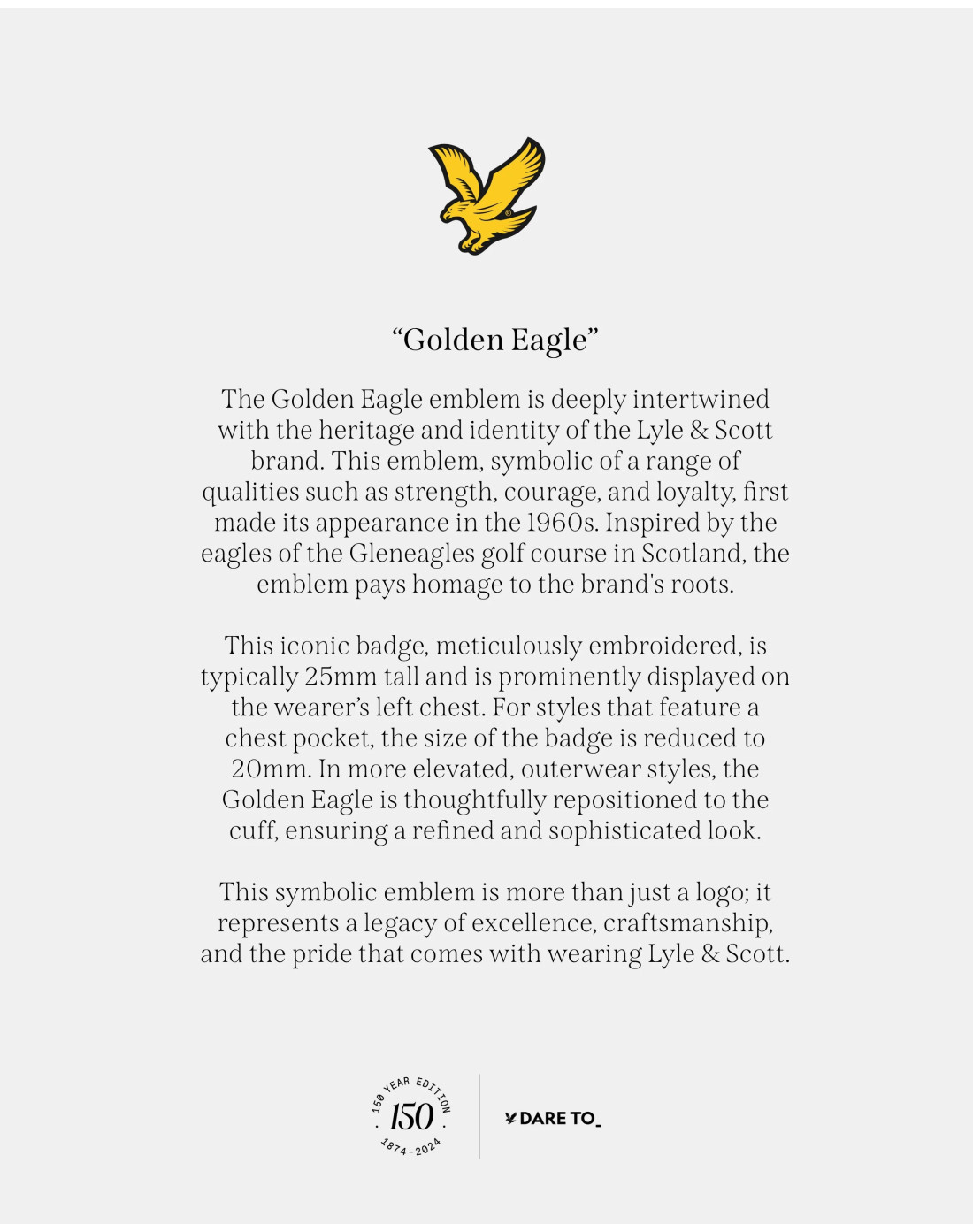 “Golden Eagle”

The Golden Eagle emblem is deeply intertwined with the heritage and identity of the Lyle & Scott brand. This emblem, symbolic of a range of qualities such as strength, courage, and loyalty, first made its appearance in the 1960s. Inspired by the eagles of the Gleneagles golf course in Scotland, the emblem pays homage to the brand's roots.

This iconic badge, meticulously embroidered, is typically 25mm tall and is prominently displayed on the wearer’s left chest. For styles that feature a chest pocket, the size of the badge is reduced to 20mm. In more elevated, outerwear styles, the Golden Eagle is thoughtfully repositioned to the cuff, ensuring a refined and sophisticated look.

This symbolic emblem is more than just a logo; it represents a legacy of excellence, craftsmanship, and the pride that comes with wearing Lyle & Scott.

150 YEAR EDITION
150
1874-2024

DARE TO_